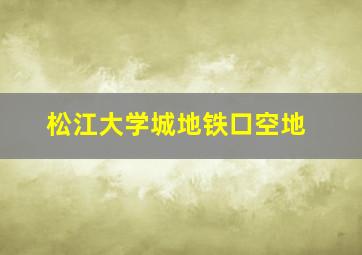 松江大学城地铁口空地